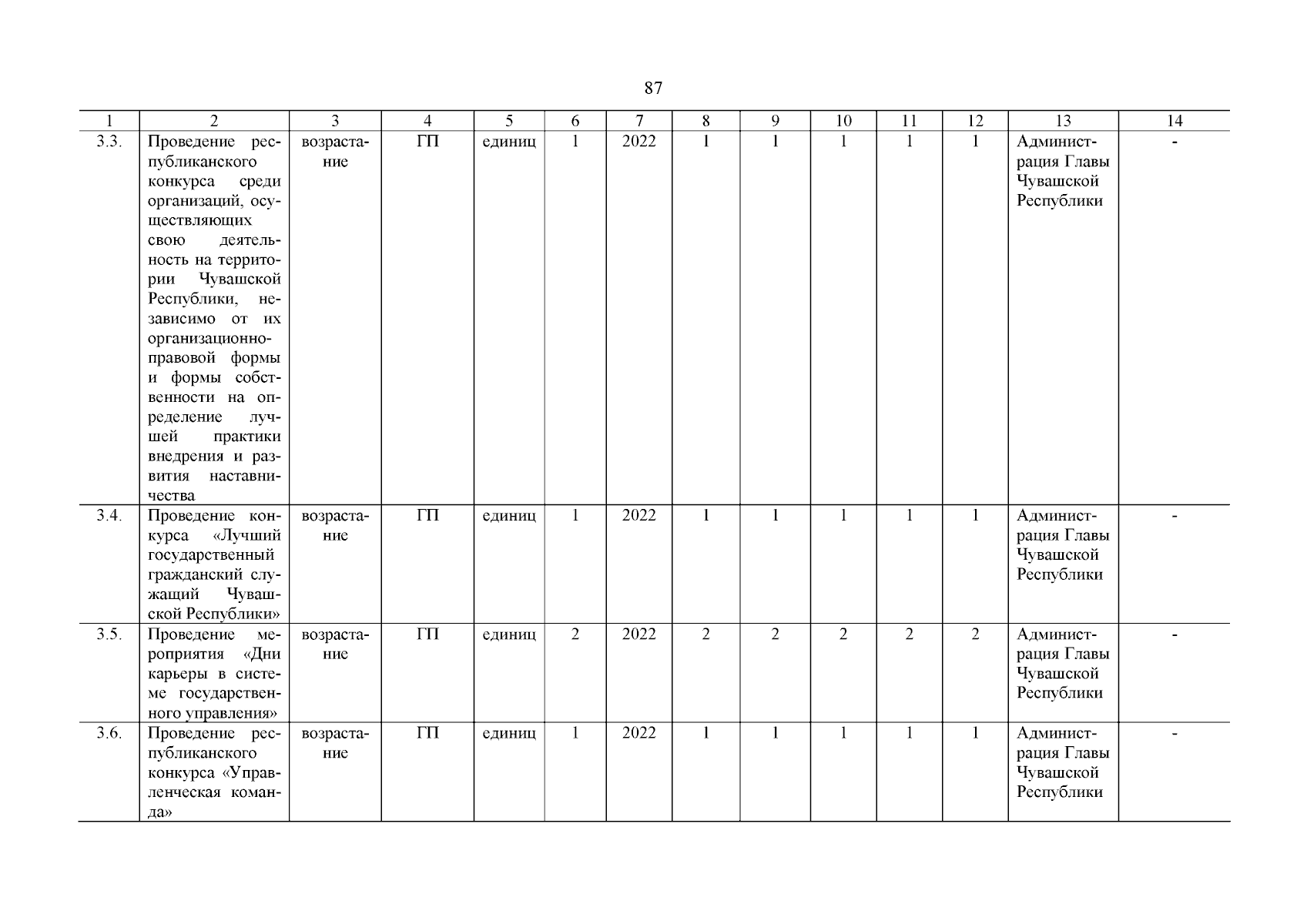 87

| 1 | 2 | 3 | 4 | 5 | 6 | 7 | 8 | 9 | 10 | 11 | 12 | 13 | 14 |
|---|---|---|---|---|---|---|---|---|---|---|---|---|---|
| 3.3. | Проведение республиканского конкурса среди организаций, осуществляющих свою деятельность на территории Чувашской Республики, независимо от их организационно-правовой формы и формы собственности на определение лучшей практики внедрения и развития наставничества | возрастание | ГП | единиц | 1 | 2022 | 1 | 1 | 1 | 1 | 1 | Администрация Главы Чувашской Республики | - |
| 3.4. | Проведение конкурса «Лучший государственный гражданский служащий Чувашской Республики» | возрастание | ГП | единиц | 1 | 2022 | 1 | 1 | 1 | 1 | 1 | Администрация Главы Чувашской Республики | - |
| 3.5. | Проведение мероприятия «Дни карьеры в системе государственного управления» | возрастание | ГП | единиц | 2 | 2022 | 2 | 2 | 2 | 2 | 2 | Администрация Главы Чувашской Республики | - |
| 3.6. | Проведение республиканского конкурса «Управленческая команда» | возрастание | ГП | единиц | 1 | 2022 | 1 | 1 | 1 | 1 | 1 | Администрация Главы Чувашской Республики | - |